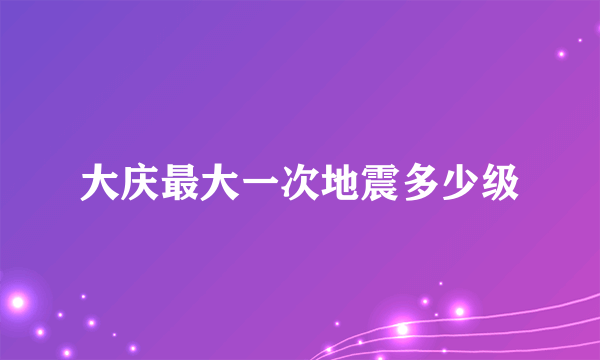 大庆最大一次地震多少级